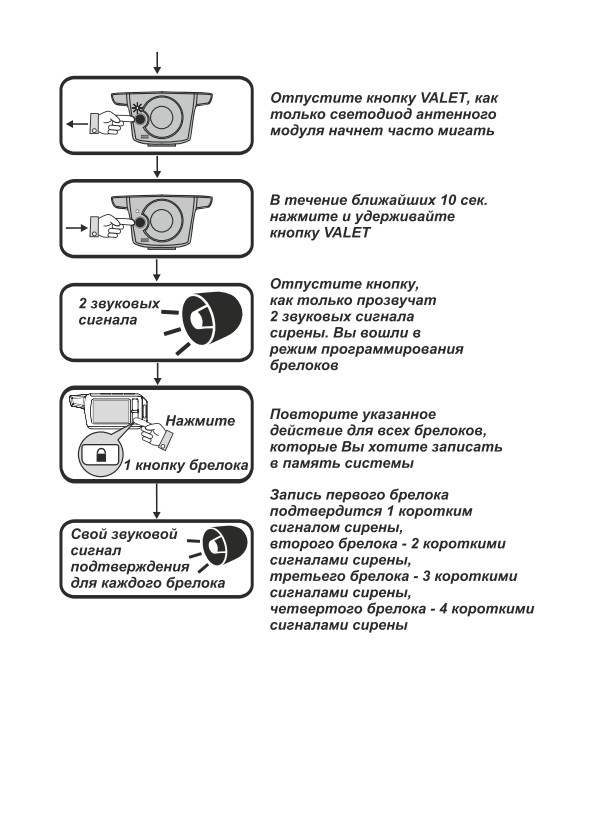 Отпустите кнопку VALET, как только светодиод антенного модуля начнет часто мигать

В течение ближайших 10 сек. нажмите и удерживайте кнопку VALET

2 звуковых сигнала

Отпустите кнопку, как только прозвучат 2 звуковых сигнала сирены. Вы вошли в режим программирования брелоков

Нажмите

1 кнопку брелока

Повторите указанное действие для всех брелоков, которые Вы хотите записать в память системы

Свой звуковой сигнал подтверждения для каждого брелока

Запись первого брелока подтвердится 1 коротким сигналом сирены, второго брелока - 2 короткими сигналами сирены, третьего брелока - 3 короткими сигналами сирены, четвертого брелока - 4 короткими сигналами сирены